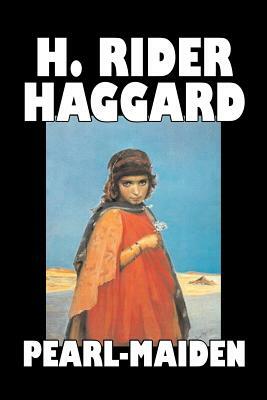 H. RIDER HAGGARD

PEARL-MAIDEN